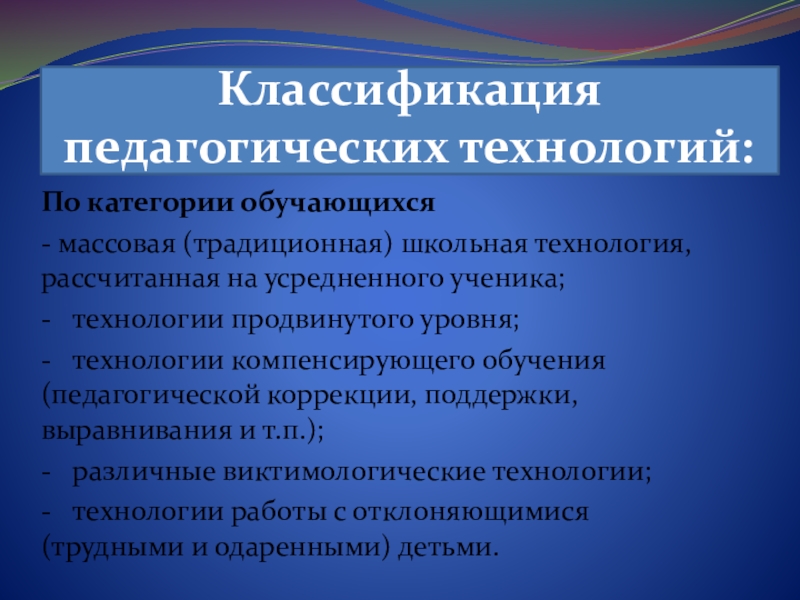 Классификация педагогических технологий:

По категории обучающихся

- массовая (традиционная) школьная технология, рассчитанная на усредненного ученика;

- технологии продвинутого уровня;

- технологии компенсирующего обучения (педагогической коррекции, поддержки, выравнивания и т.п.);

- различные виктимологические технологии;

- технологии работы с отклоняющимися (трудными и одаренными) детьми.